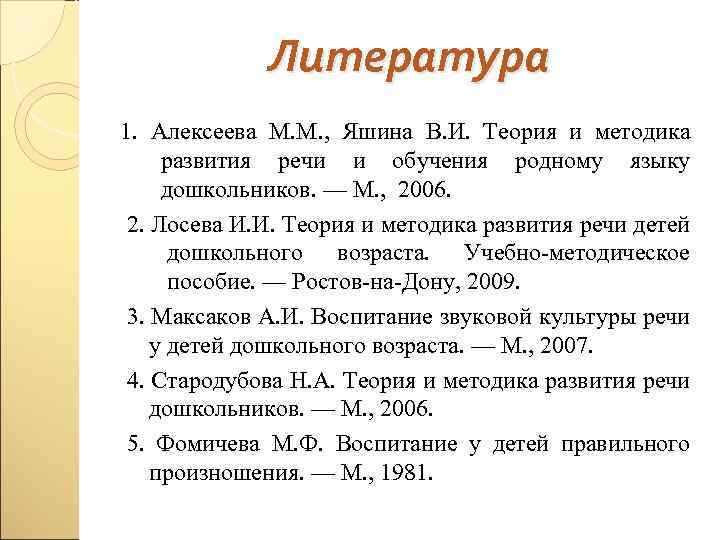 Литература

1. Алексеева М.М., Яшина В.И. Теория и методика развития речи и обучения родному языку дошкольников. — М., 2006.

2. Лосева И.И. Теория и методика развития речи детей дошкольного возраста. Учебно-методическое пособие. — Ростов-на-Дону, 2009.

3. Максаков А.И. Воспитание звуковой культуры речи у детей дошкольного возраста. — М., 2007.

4. Стародубова Н.А. Теория и методика развития речи дошкольников. — М., 2006.

5. Фомичева М.Ф. Воспитание у детей правильного произношения. — М., 1981.